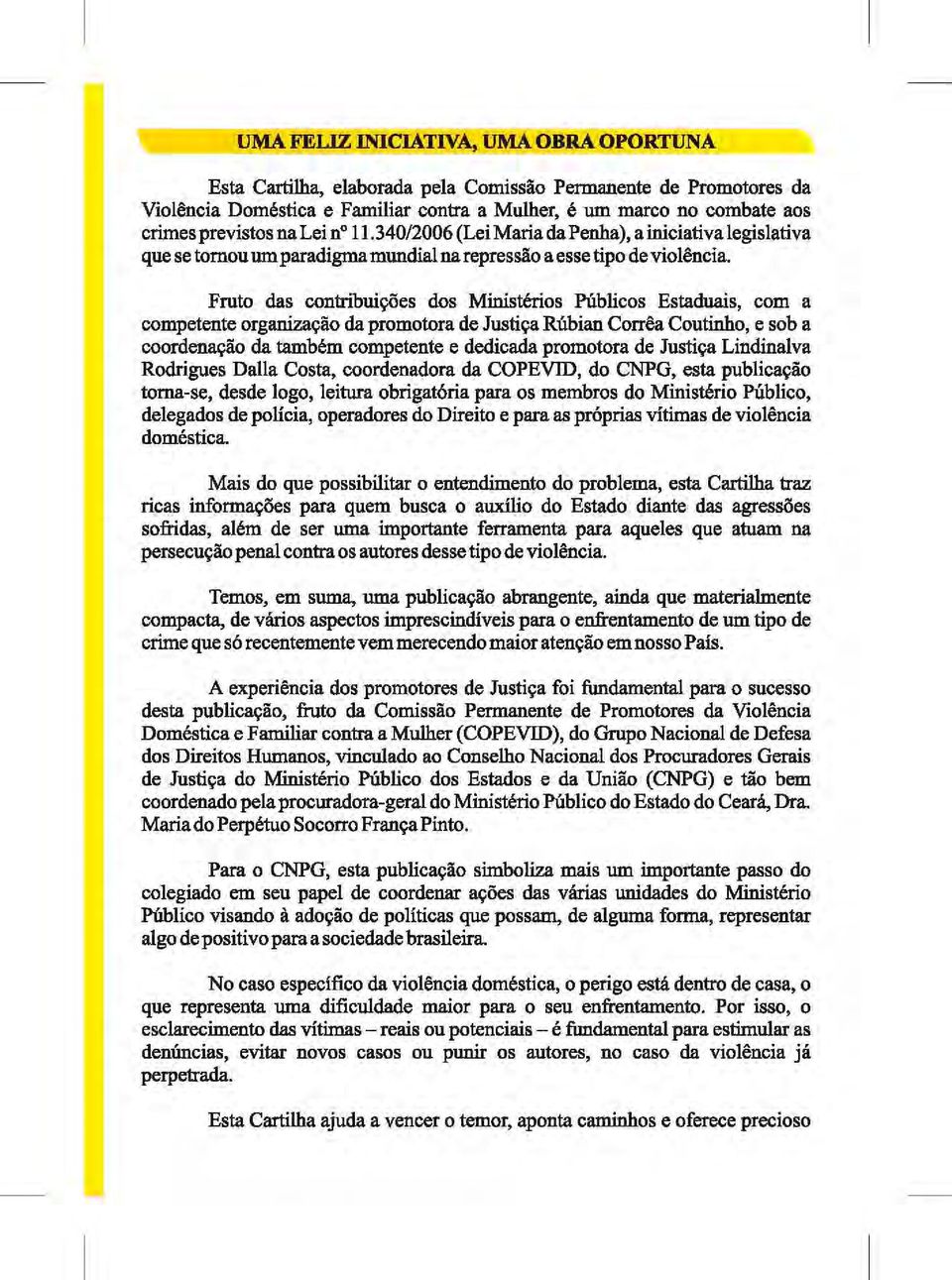 UMA FELIZ INICIATIVA, UMA OBRA OPORTUNA

Esta Cartilha, elaborada pela Comissão Permanente de Promotores da Violência Doméstica e Familiar contra a Mulher, é um marco no combate aos crimes previstos na Lei nº 11.340/2006 (Lei Maria da Penha), a iniciativa legislativa que se tornou um paradigma mundial na repressão a esse tipo de violência.

Fruto das contribuições dos Ministérios Públicos Estaduais, com a competente organização da promotora de Justiça Rúbian Corrêa Coutinho, e sob a coordenação da também competente e dedicada promotora de Justiça Lindinalva Rodrigues Dalla Costa, coordenadora da COPEVID, do CNPG, esta publicação torna-se, desde logo, leitura obrigatória para os membros do Ministério Público, delegados de polícia, operadores do Direito e para as próprias vítimas de violência doméstica.

Mais do que possibilitar o entendimento do problema, esta Cartilha traz ricas informações para quem busca o auxílio do Estado diante das agressões sofridas, além de ser uma importante ferramenta para aqueles que atuam na persecução penal contra os autores desse tipo de violência.

Temos, em suma, uma publicação abrangente, ainda que materialmente compacta, de vários aspectos imprescindíveis para o enfrentamento de um tipo de crime que só recentemente vem merecendo maior atenção em nosso País.

A experiência dos promotores de Justiça foi fundamental para o sucesso desta publicação, fruto da Comissão Permanente de Promotores da Violência Doméstica e Familiar contra a Mulher (COPEVID), do Grupo Nacional de Defesa dos Direitos Humanos, vinculado ao Conselho Nacional dos Procuradores Gerais de Justiça do Ministério Público dos Estados e da União (CNPG) e tão bem coordenado pela procuradora-geral do Ministério Público do Estado do Ceará, Dra. Maria do Perpétuo Socorro França Pinto.

Para o CNPG, esta publicação simboliza mais um importante passo do colegiado em seu papel de coordenar ações das várias unidades do Ministério Público visando à adoção de políticas que possam, de alguma forma, representar algo de positivo para a sociedade brasileira.

No caso específico da violência doméstica, o perigo está dentro de casa, o que representa uma dificuldade maior para o seu enfrentamento. Por isso, o esclarecimento das vítimas – reais ou potenciais – é fundamental para estimular as denúncias, evitar novos casos ou punir os autores, no caso da violência já perpetrada.

Esta Cartilha ajuda a vencer o temor, aponta caminhos e oferece precioso